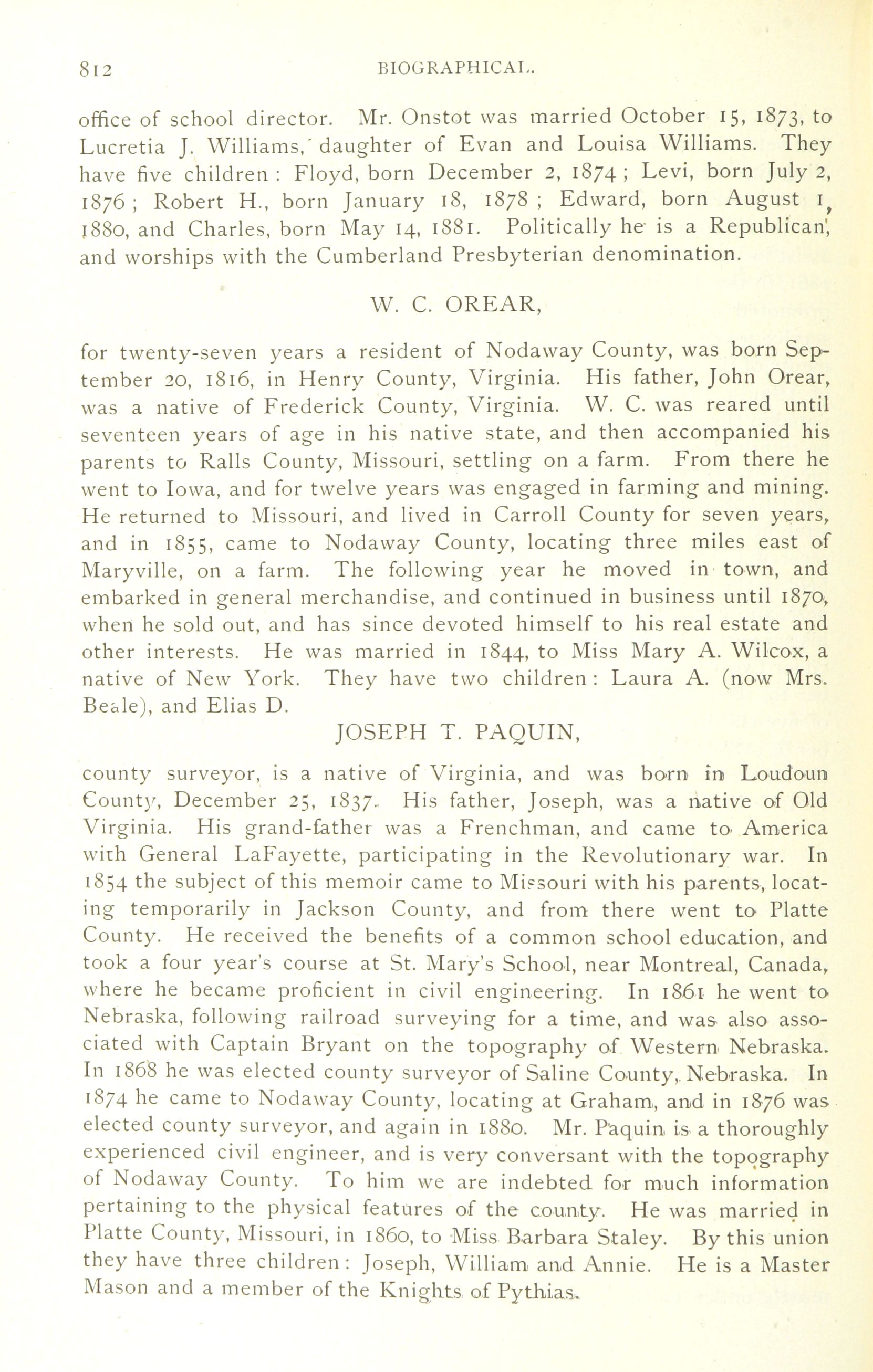 812 BIOGRAPHICAL.

office of school director. Mr. Onstot was married October 15, 1873, to Lucretia J. Williams, daughter of Evan and Louisa Williams. They have five children: Floyd, born December 2, 1874; Levi, born July 2, 1876; Robert H., born January 18, 1878; Edward, born August 1, 1880, and Charles, born May 14, 1881. Politically he is a Republican, and worships with the Cumberland Presbyterian denomination.

W. C. OREAR,

for twenty-seven years a resident of Nodaway County, was born September 20, 1816, in Henry County, Virginia. His father, John Orear, was a native of Frederick County, Virginia. W. C. was reared until seventeen years of age in his native state, and then accompanied his parents to Ralls County, Missouri, settling on a farm. From there he went to Iowa, and for twelve years was engaged in farming and mining. He returned to Missouri, and lived in Carroll County for seven years, and in 1855, came to Nodaway County, locating three miles east of Maryville, on a farm. The following year he moved in town, and embarked in general merchandise, and continued in business until 1870, when he sold out, and has since devoted himself to his real estate and other interests. He was married in 1844, to Miss Mary A. Wilcox, a native of New York. They have two children: Laura A. (now Mrs. Beale), and Elias D.

JOSEPH T. PAQUIN,

county surveyor, is a native of Virginia, and was born in Loudoun County, December 25, 1837. His father, Joseph, was a native of Old Virginia. His grand-father was a Frenchman, and came to America with General LaFayette, participating in the Revolutionary war. In 1854 the subject of this memoir came to Missouri with his parents, locating temporarily in Jackson County, and from there went to Platte County. He received the benefits of a common school education, and took a four year's course at St. Mary's School, near Montreal, Canada, where he became proficient in civil engineering. In 1861 he went to Nebraska, following railroad surveying for a time, and was also associated with Captain Bryant on the topography of Western Nebraska. In 1868 he was elected county surveyor of Saline County, Nebraska. In 1874 he came to Nodaway County, locating at Graham, and in 1876 was elected county surveyor, and again in 1880. Mr. Paquin is a thoroughly experienced civil engineer, and is very conversant with the topography of Nodaway County. To him we are indebted for much information pertaining to the physical features of the county. He was married in Platte County, Missouri, in 1860, to Miss Barbara Staley. By this union they have three children: Joseph, William and Annie. He is a Master Mason and a member of the Knights of Pythias.